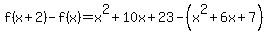 $f(x+2)-f(x)=x^2+10x+23-\left(x^2+6x+7\right)$